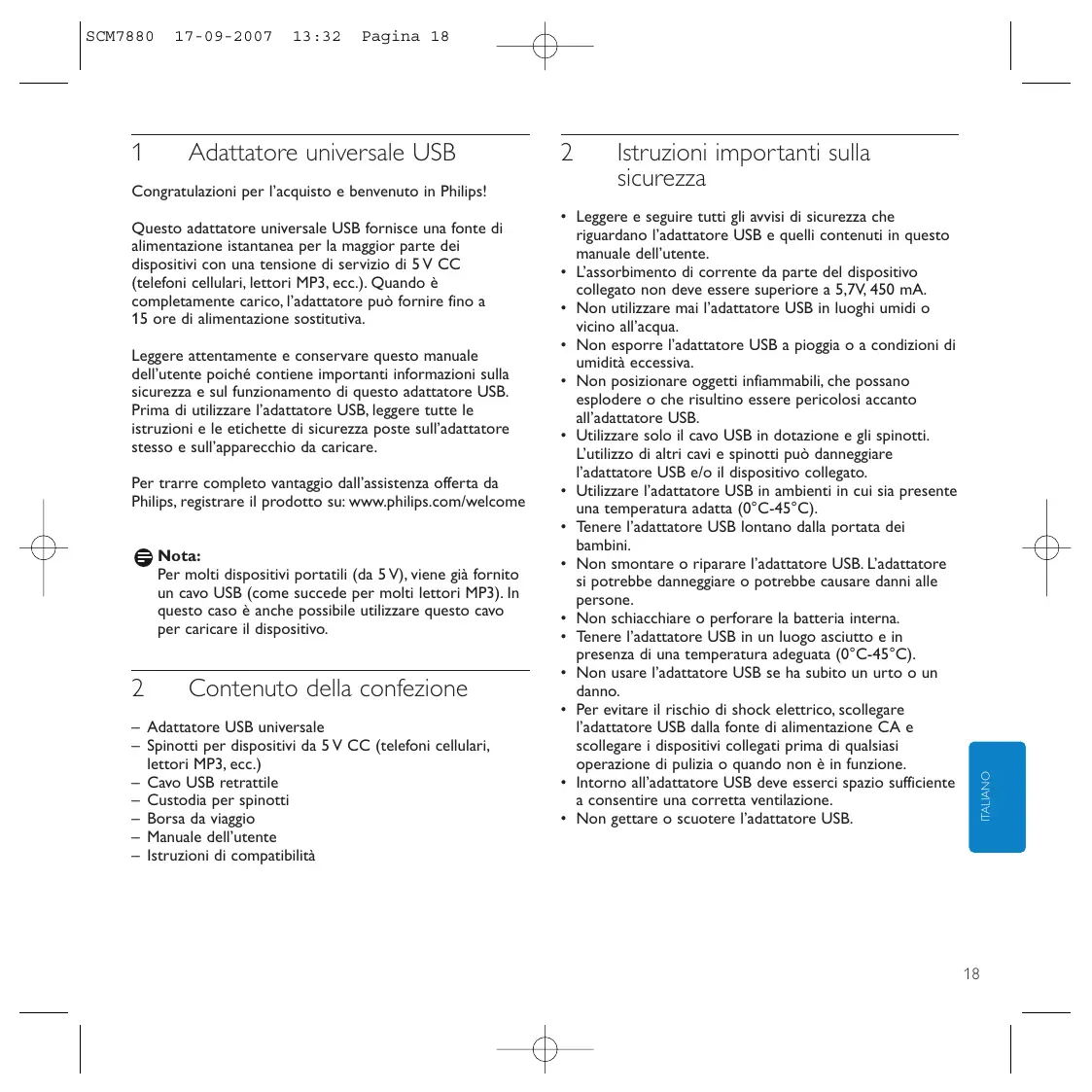 SCM7880 17-09-2007 13:32 Pagina 18

1 Adattatore universale USB

Congratulazioni per l'acquisto e benvenuto in Philips!

Questo adattatore universale USB fornisce una fonte di alimentazione istantanea per la maggior parte dei dispositivi con una tensione di servizio di 5 V CC (telefoni cellulari, lettori MP3, ecc.). Quando è completamente carico, l'adattatore può fornire fino a 15 ore di alimentazione sostitutiva.

Leggere attentamente e conservare questo manuale dell'utente poiché contiene importanti informazioni sulla sicurezza e sul funzionamento di questo adattatore USB. Prima di utilizzare l'adattatore USB, leggere tutte le istruzioni e le etichette di sicurezza poste sull'adattatore stesso e sull'apparecchio da caricare.

Per trarre completo vantaggio dall'assistenza offerta da Philips, registrare il prodotto su: www.philips.com/welcome

Nota:
Per molti dispositivi portatili (da 5 V), viene già fornito un cavo USB (come succede per molti lettori MP3). In questo caso è anche possibile utilizzare questo cavo per caricare il dispositivo.

2 Contenuto della confezione

– Adattatore USB universale
– Spinotti per dispositivi da 5 V CC (telefoni cellulari, lettori MP3, ecc.)
– Cavo USB retrattile
– Custodia per spinotti
– Borsa da viaggio
– Manuale dell'utente
– Istruzioni di compatibilità

2 Istruzioni importanti sulla sicurezza

• Leggere e seguire tutti gli avvisi di sicurezza che riguardano l'adattatore USB e quelli contenuti in questo manuale dell'utente.
• L'assorbimento di corrente da parte del dispositivo collegato non deve essere superiore a 5,7V, 450 mA.
• Non utilizzare mai l'adattatore USB in luoghi umidi o vicino all'acqua.
• Non esporre l'adattatore USB a pioggia o a condizioni di umidità eccessiva.
• Non posizionare oggetti infiammabili, che possano esplodere o che risultino essere pericolosi accanto all'adattatore USB.
• Utilizzare solo il cavo USB in dotazione e gli spinotti. L'utilizzo di altri cavi e spinotti può danneggiare l'adattatore USB e/o il dispositivo collegato.
• Utilizzare l'adattatore USB in ambienti in cui sia presente una temperatura adatta (0°C-45°C).
• Tenere l'adattatore USB lontano dalla portata dei bambini.
• Non smontare o riparare l'adattatore USB. L'adattatore si potrebbe danneggiare o potrebbe causare danni alle persone.
• Non schiacchiare o perforare la batteria interna.
• Tenere l'adattatore USB in un luogo asciutto e in presenza di una temperatura adeguata (0°C-45°C).
• Non usare l'adattatore USB se ha subito un urto o un danno.
• Per evitare il rischio di shock elettrico, scollegare l'adattatore USB dalla fonte di alimentazione CA e scollegare i dispositivi collegati prima di qualsiasi operazione di pulizia o quando non è in funzione.
• Intorno all'adattatore USB deve esserci spazio sufficiente a consentire una corretta ventilazione.
• Non gettare o scuotere l'adattatore USB.

ITALIANO

18